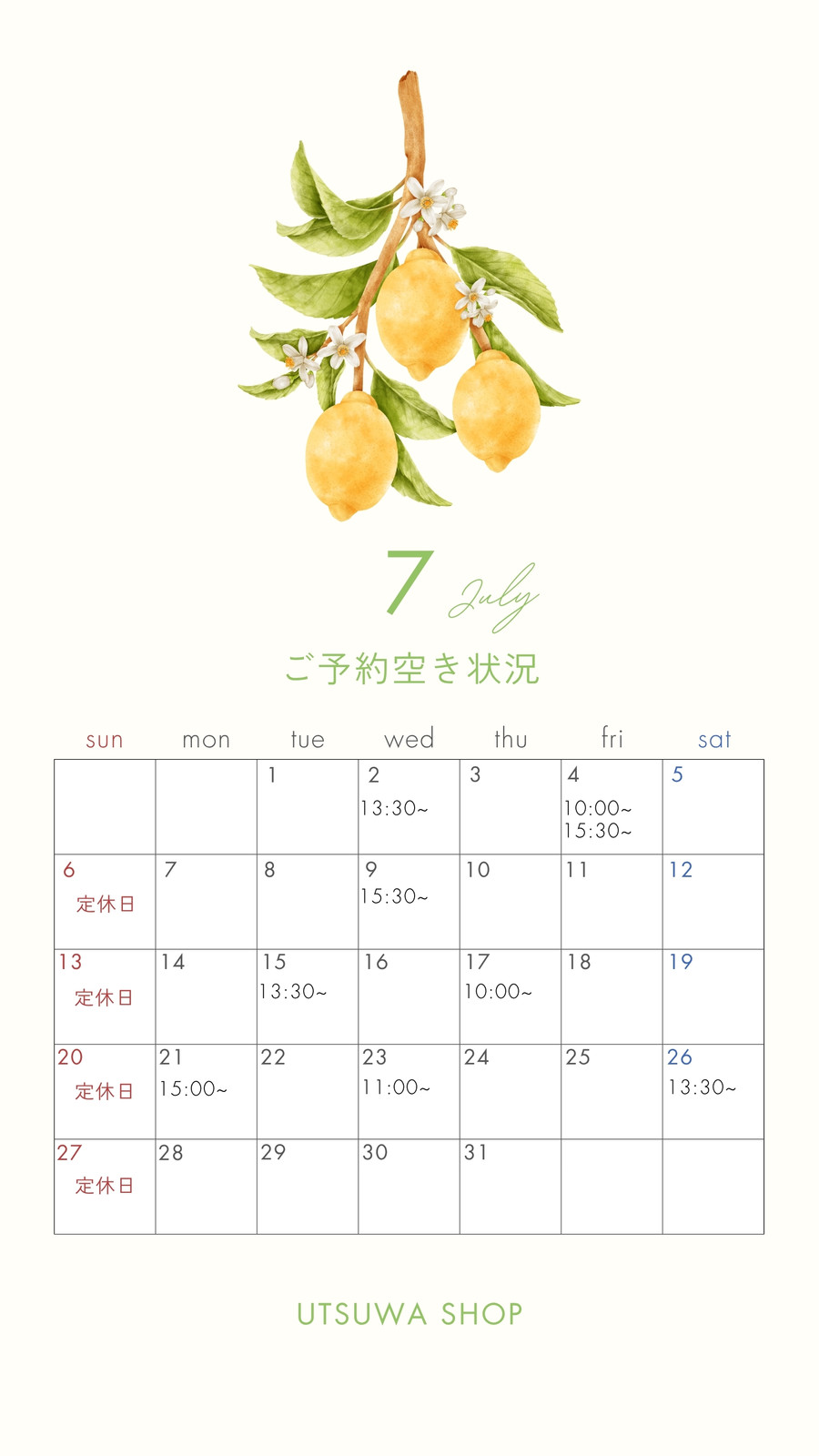 7 July

ご予約空き状況

| sun | mon | tue | wed | thu | fri | sat |
|---|---|---|---|---|---|---|
| | | 1 | 2 13:30~ | 3 | 4 10:00~ 15:30~ | 5 |
| 6 定休日 | 7 | 8 | 9 15:30~ | 10 | 11 | 12 |
| 13 定休日 | 14 | 15 13:30~ | 16 | 17 10:00~ | 18 | 19 |
| 20 定休日 | 21 15:00~ | 22 | 23 11:00~ | 24 | 25 | 26 13:30~ |
| 27 定休日 | 28 | 29 | 30 | 31 | | |

UTSUWA SHOP